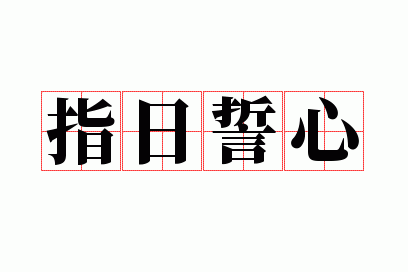 指日誓心